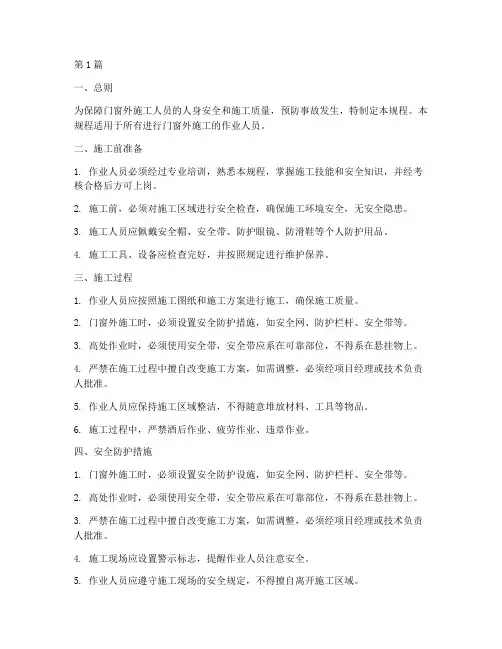 第1篇

一、总则

为保障门窗外施工人员的人身安全和施工质量，预防事故发生，特制定本规程。本规程适用于所有进行门窗外施工的作业人员。

二、施工前准备

1. 作业人员必须经过专业培训，熟悉本规程，掌握施工技能和安全知识，并经考核合格后方可上岗。

2. 施工前，必须对施工区域进行安全检查，确保施工环境安全，无安全隐患。

3. 施工人员应佩戴安全帽、安全带、防护眼镜、防滑鞋等个人防护用品。

4. 施工工具、设备应检查完好，并按照规定进行维护保养。

三、施工过程

1. 作业人员应按照施工图纸和施工方案进行施工，确保施工质量。

2. 门窗外施工时，必须设置安全防护措施，如安全网、防护栏杆、安全带等。

3. 高处作业时，必须使用安全带，安全带应系在可靠部位，不得系在悬挂物上。

4. 严禁在施工过程中擅自改变施工方案，如需调整，必须经项目经理或技术负责人批准。

5. 作业人员应保持施工区域整洁，不得随意堆放材料、工具等物品。

6. 施工过程中，严禁酒后作业、疲劳作业、违章作业。

四、安全防护措施

1. 门窗外施工时，必须设置安全防护设施，如安全网、防护栏杆、安全带等。

2. 高处作业时，必须使用安全带，安全带应系在可靠部位，不得系在悬挂物上。

3. 严禁在施工过程中擅自改变施工方案，如需调整，必须经项目经理或技术负责人批准。

4. 施工现场应设置警示标志，提醒作业人员注意安全。

5. 作业人员应遵守施工现场的安全规定，不得擅自离开施工区域。